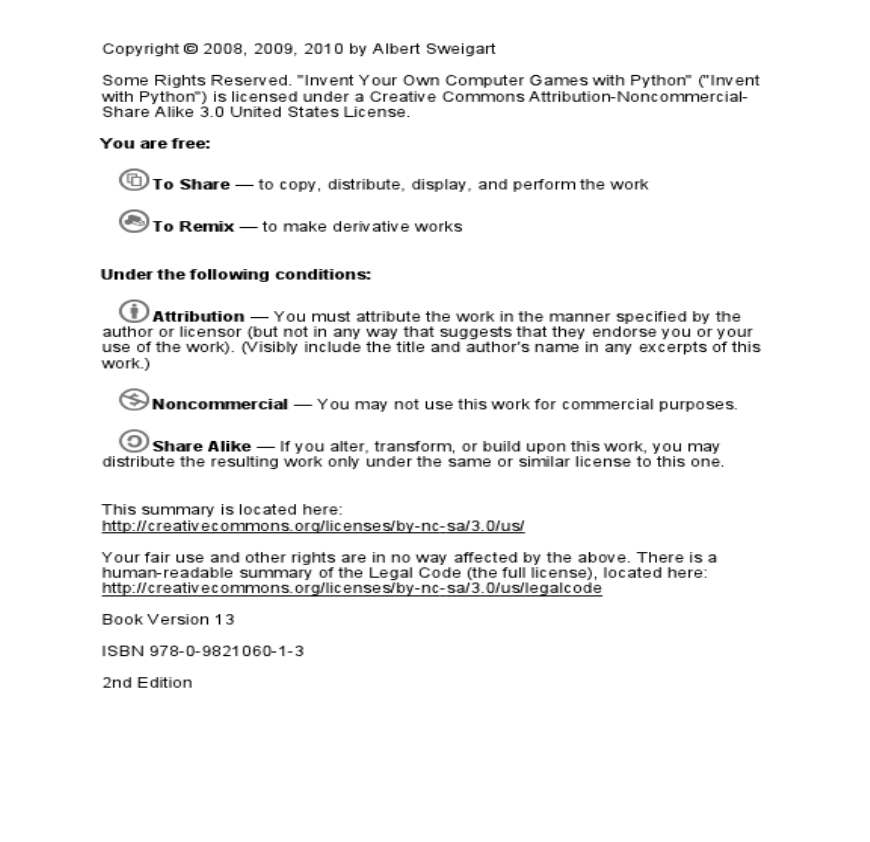 Copyright © 2008, 2009, 2010 by Albert Sweigart

Some Rights Reserved. "Invent Your Own Computer Games with Python" ("Invent with Python") is licensed under a Creative Commons Attribution-Noncommercial-Share Alike 3.0 United States License.

You are free:

To Share — to copy, distribute, display, and perform the work

To Remix — to make derivative works

Under the following conditions:

Attribution — You must attribute the work in the manner specified by the author or licensor (but not in any way that suggests that they endorse you or your use of the work). (Visibly include the title and author's name in any excerpts of this work.)

Noncommercial — You may not use this work for commercial purposes.

Share Alike — If you alter, transform, or build upon this work, you may distribute the resulting work only under the same or similar license to this one.

This summary is located here: http://creativecommons.org/licenses/by-nc-sa/3.0/us/

Your fair use and other rights are in no way affected by the above. There is a human-readable summary of the Legal Code (the full license), located here: http://creativecommons.org/licenses/by-nc-sa/3.0/us/legalcode

Book Version 13

ISBN 978-0-9821060-1-3

2nd Edition